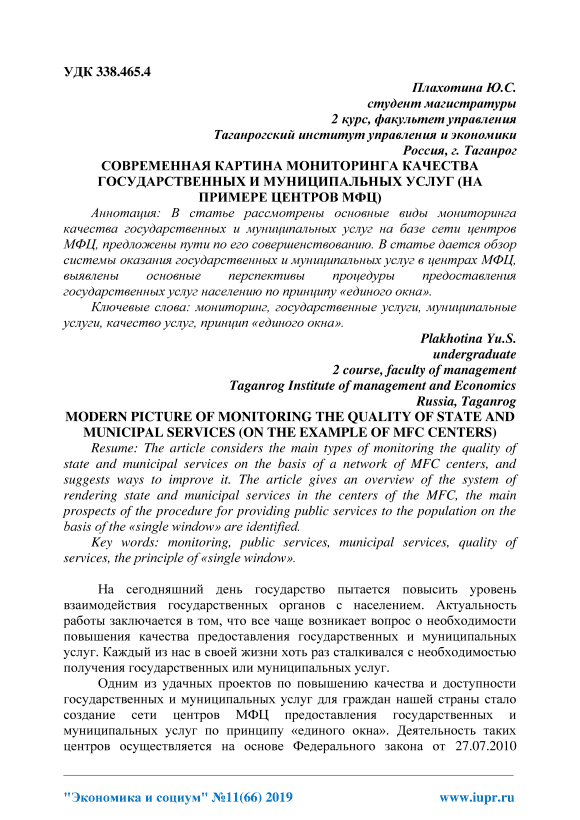 УДК 338.465.4

Плахотина Ю.С.
студент магистратуры
2 курс, факультет управления
Таганрогский институт управления и экономики
Россия, г. Таганрог

СОВРЕМЕННАЯ КАРТИНА МОНИТОРИНГА КАЧЕСТВА ГОСУДАРСТВЕННЫХ И МУНИЦИПАЛЬНЫХ УСЛУГ (НА ПРИМЕРЕ ЦЕНТРОВ МФЦ)

Аннотация: В статье рассмотрены основные виды мониторинга качества государственных и муниципальных услуг на базе сети центров МФЦ, предложены пути по его совершенствованию. В статье дается обзор системы оказания государственных и муниципальных услуг в центрах МФЦ, выявлены основные перспективы процедуры предоставления государственных услуг населению по принципу «единого окна».

Ключевые слова: мониторинг, государственные услуги, муниципальные услуги, качество услуг, принцип «единого окна».

Plakhotina Yu.S.
undergraduate
2 course, faculty of management
Taganrog Institute of management and Economics
Russia, Taganrog

MODERN PICTURE OF MONITORING THE QUALITY OF STATE AND MUNICIPAL SERVICES (ON THE EXAMPLE OF MFC CENTERS)

Resume: The article considers the main types of monitoring the quality of state and municipal services on the basis of a network of MFC centers, and suggests ways to improve it. The article gives an overview of the system of rendering state and municipal services in the centers of the MFC, the main prospects of the procedure for providing public services to the population on the basis of the «single window» are identified.

Key words: monitoring, public services, municipal services, quality of services, the principle of «single window».

На сегодняшний день государство пытается повысить уровень взаимодействия государственных органов с населением. Актуальность работы заключается в том, что все чаще возникает вопрос о необходимости повышения качества предоставления государственных и муниципальных услуг. Каждый из нас в своей жизни хоть раз сталкивался с необходимостью получения государственных или муниципальных услуг.

Одним из удачных проектов по повышению качества и доступности государственных и муниципальных услуг для граждан нашей страны стало создание сети центров МФЦ предоставления государственных и муниципальных услуг по принципу «единого окна». Деятельность таких центров осуществляется на основе Федерального закона от 27.07.2010

"Экономика и социум" №11(66) 2019    www.iupr.ru